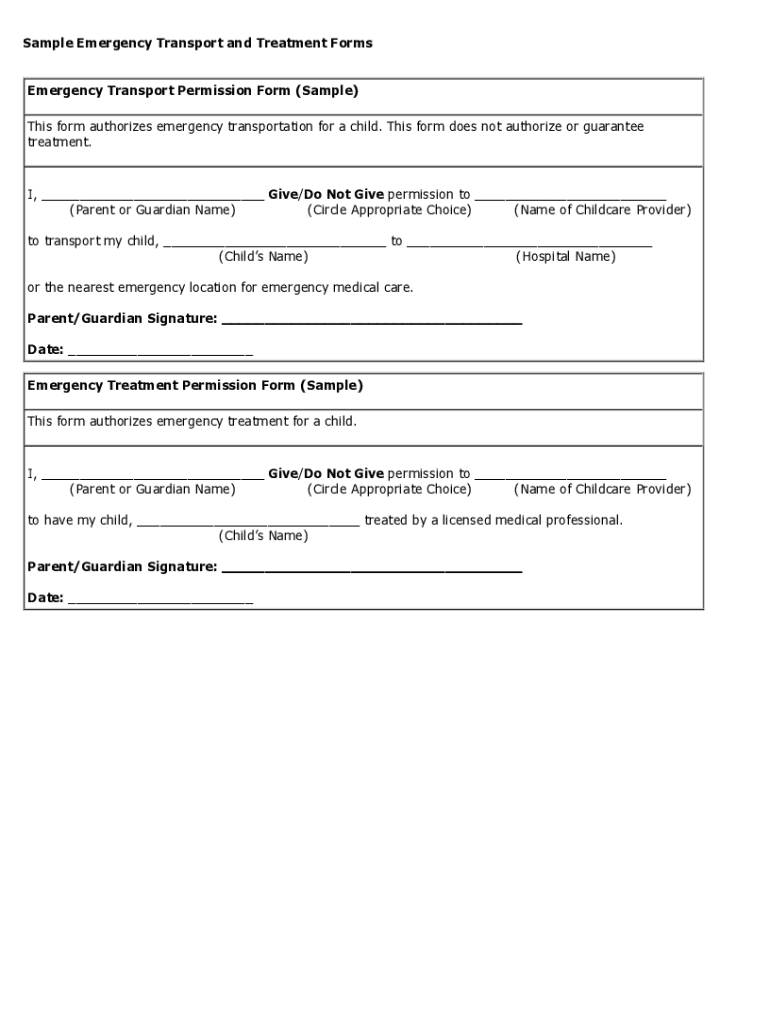 Sample Emergency Transport and Treatment Forms

Emergency Transport Permission Form (Sample)

This form authorizes emergency transportation for a child. This form does not authorize or guarantee treatment.

I, ______________________________ Give/Do Not Give permission to __________________________
(Parent or Guardian Name) (Circle Appropriate Choice) (Name of Childcare Provider)

to transport my child, ______________________________ to _________________________________
(Child's Name) (Hospital Name)

or the nearest emergency location for emergency medical care.

Parent/Guardian Signature: ________________________________________

Date: _________________________

Emergency Treatment Permission Form (Sample)

This form authorizes emergency treatment for a child.

I, ______________________________ Give/Do Not Give permission to __________________________
(Parent or Guardian Name) (Circle Appropriate Choice) (Name of Childcare Provider)

to have my child, ______________________________ treated by a licensed medical professional.
(Child's Name)

Parent/Guardian Signature: ________________________________________

Date: _________________________